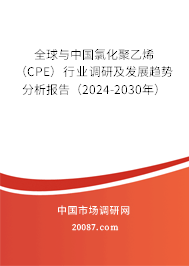 全球与中国氯化聚乙烯（CPE）行业调研及发展趋势分析报告（2024-2030年）

中国市场调研网

20087.com